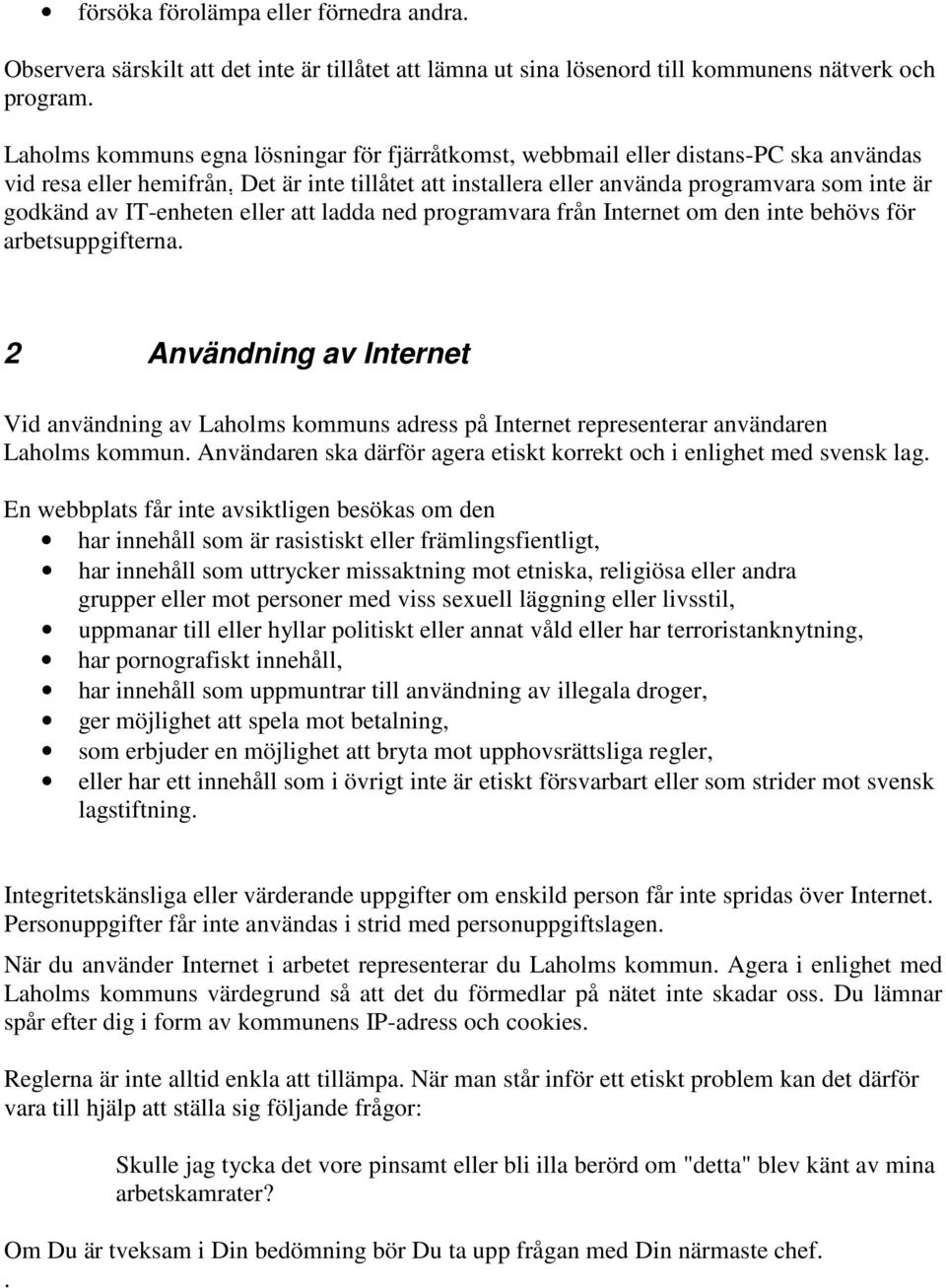 • försöka förolämpa eller förnedra andra.

Observera särskilt att det inte är tillåtet att lämna ut sina lösenord till kommunens nätverk och program.

Laholms kommuns egna lösningar för fjärråtkomst, webbmail eller distans-PC ska användas vid resa eller hemifrån. Det är inte tillåtet att installera eller använda programvara som inte är godkänd av IT-enheten eller att ladda ned programvara från Internet om den inte behövs för arbetsuppgifterna.

2 Användning av Internet

Vid användning av Laholms kommuns adress på Internet representerar användaren Laholms kommun. Användaren ska därför agera etiskt korrekt och i enlighet med svensk lag.

En webbplats får inte avsiktligen besökas om den
• har innehåll som är rasistiskt eller främlingsfientligt,
• har innehåll som uttrycker missaktning mot etniska, religiösa eller andra grupper eller mot personer med viss sexuell läggning eller livsstil,
• uppmanar till eller hyllar politiskt eller annat våld eller har terroristanknytning,
• har pornografiskt innehåll,
• har innehåll som uppmuntrar till användning av illegala droger,
• ger möjlighet att spela mot betalning,
• som erbjuder en möjlighet att bryta mot upphovsrättsliga regler,
• eller har ett innehåll som i övrigt inte är etiskt försvarbart eller som strider mot svensk lagstiftning.

Integritetskänsliga eller värderande uppgifter om enskild person får inte spridas över Internet. Personuppgifter får inte användas i strid med personuppgiftslagen.

När du använder Internet i arbetet representerar du Laholms kommun. Agera i enlighet med Laholms kommuns värdegrund så att det du förmedlar på nätet inte skadar oss. Du lämnar spår efter dig i form av kommunens IP-adress och cookies.

Reglerna är inte alltid enkla att tillämpa. När man står inför ett etiskt problem kan det därför vara till hjälp att ställa sig följande frågor:

Skulle jag tycka det vore pinsamt eller bli illa berörd om "detta" blev känt av mina arbetskamrater?

Om Du är tveksam i Din bedömning bör Du ta upp frågan med Din närmaste chef.
.